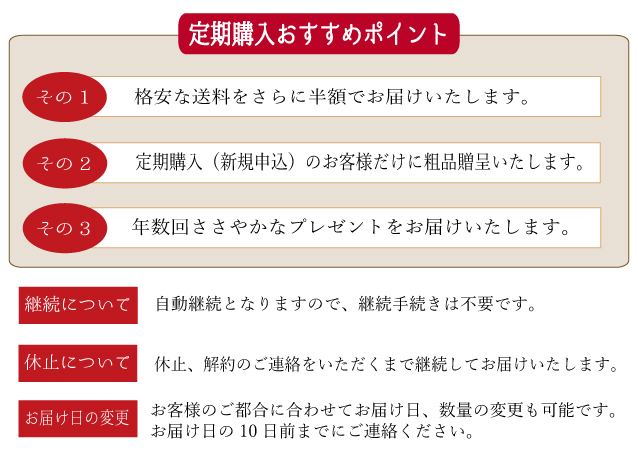 定期購入おすすめポイント

その１ 格安な送料をさらに半額でお届けいたします。

その２ 定期購入（新規申込）のお客様だけに粗品贈呈いたします。

その３ 年数回ささやかなプレゼントをお届けいたします。

継続について 自動継続となりますので、継続手続きは不要です。

休止について 休止、解約のご連絡をいただくまで継続してお届けいたします。

お届け日の変更 お客様のご都合に合わせてお届け日、数量の変更も可能です。お届け日の10日前までにご連絡ください。